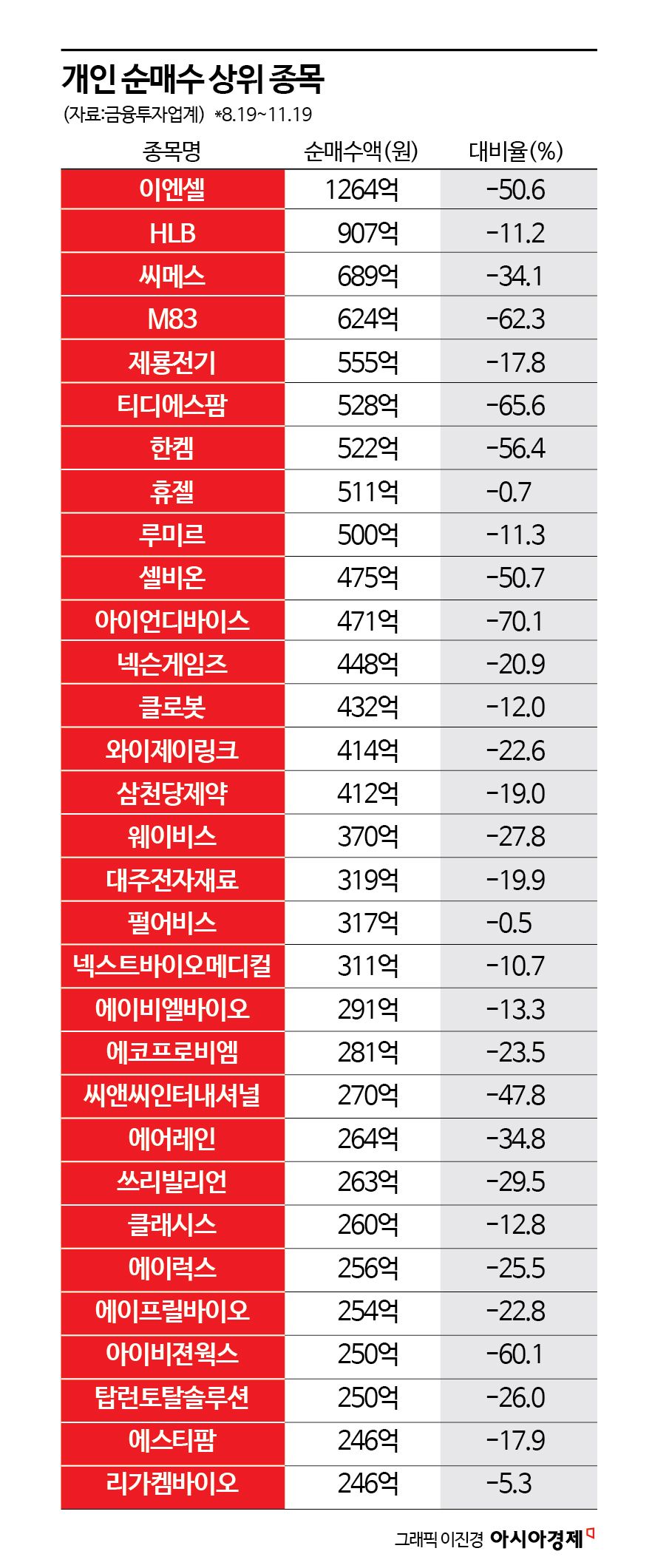 개인 순매수 상위 종목
(자료:금융투자업계) *8.19~11.19

| 종목명 | 순매수액(원) | 대비율(%) |
|---|---|---|
| 이엔셀 | 1264억 | -50.6 |
| HLB | 907억 | -11.2 |
| 씨메스 | 689억 | -34.1 |
| M83 | 624억 | -62.3 |
| 제룡전기 | 555억 | -17.8 |
| 티디에스팜 | 528억 | -65.6 |
| 한켐 | 522억 | -56.4 |
| 휴젤 | 511억 | -0.7 |
| 루미르 | 500억 | -11.3 |
| 셀비온 | 475억 | -50.7 |
| 아이언디바이스 | 471억 | -70.1 |
| 넥슨게임즈 | 448억 | -20.9 |
| 클로봇 | 432억 | -12.0 |
| 와이제이링크 | 414억 | -22.6 |
| 삼천당제약 | 412억 | -19.0 |
| 웨이비스 | 370억 | -27.8 |
| 대주전자재료 | 319억 | -19.9 |
| 펄어비스 | 317억 | -0.5 |
| 넥스트바이오메디컬 | 311억 | -10.7 |
| 에이비엘바이오 | 291억 | -13.3 |
| 에코프로비엠 | 281억 | -23.5 |
| 씨앤씨인터내셔널 | 270억 | -47.8 |
| 에어레인 | 264억 | -34.8 |
| 쓰리빌리언 | 263억 | -29.5 |
| 클래시스 | 260억 | -12.8 |
| 에이럭스 | 256억 | -25.5 |
| 에이프릴바이오 | 254억 | -22.8 |
| 아이비젼웍스 | 250억 | -60.1 |
| 탑런토탈솔루션 | 250억 | -26.0 |
| 에스티팜 | 246억 | -17.9 |
| 리가켐바이오 | 246억 | -5.3 |

그래픽 이진경 아시아경제